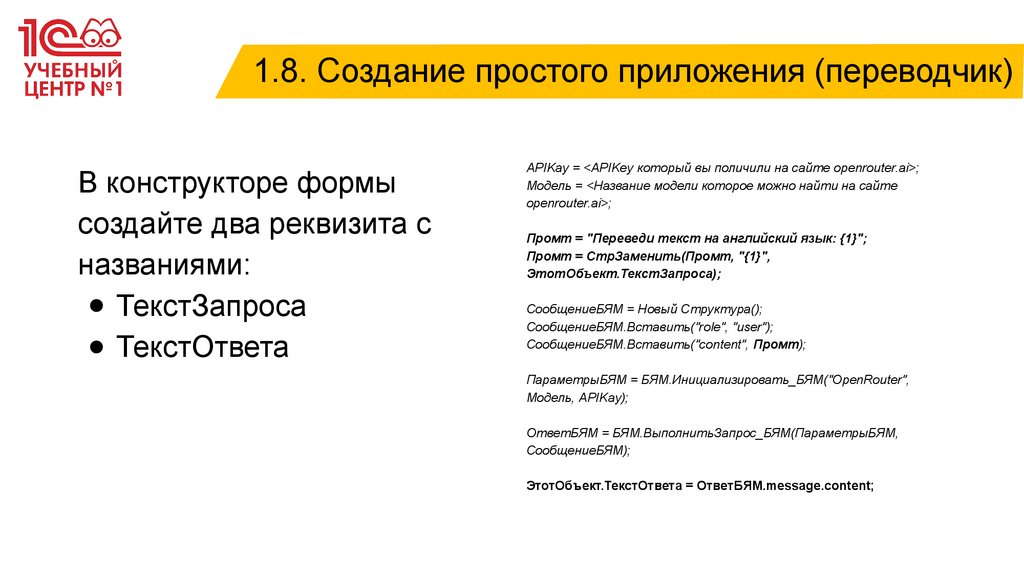 1С
УЧЕБНЫЙ ЦЕНТР №1

1.8. Создание простого приложения (переводчик)

В конструкторе формы создайте два реквизита с названиями:
● ТекстЗапроса
● ТекстОтвета

APIKay = <APIKey который вы поличили на сайте openrouter.ai>;
Модель = <Название модели которое можно найти на сайте openrouter.ai>;

Промт = "Переведи текст на английский язык: {1}";
Промт = СтрЗаменить(Промт, "{1}", ЭтотОбъект.ТекстЗапроса);

СообщениеБЯМ = Новый Структура();
СообщениеБЯМ.Вставить("role", "user");
СообщениеБЯМ.Вставить("content", Промт);

ПараметрыБЯМ = БЯМ.Инициализировать_БЯМ("OpenRouter", Модель, APIKay);

ОтветБЯМ = БЯМ.ВыполнитьЗапрос_БЯМ(ПараметрыБЯМ, СообщениеБЯМ);

ЭтотОбъект.ТекстОтвета = ОтветБЯМ.message.content;